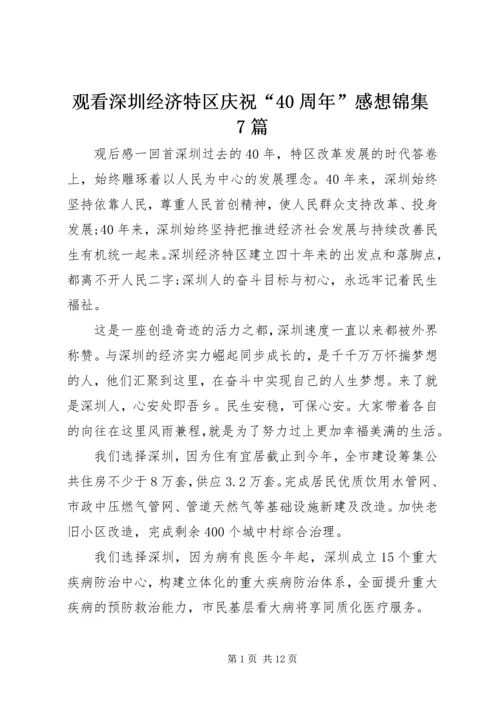 观看深圳经济特区庆祝“40周年”感想锦集7篇

观后感一回首深圳过去的40年，特区改革发展的时代答卷上，始终雕琢着以人民为中心的发展理念。40年来，深圳始终坚持依靠人民，尊重人民首创精神，使人民群众支持改革、投身发展;40年来，深圳始终坚持把推进经济社会发展与持续改善民生有机统一起来。深圳经济特区建立四十年来的出发点和落脚点，都离不开人民二字;深圳人的奋斗目标与初心，永远牢记着民生福祉。

这是一座创造奇迹的活力之都，深圳速度一直以来都被外界称赞。与深圳的经济实力崛起同步成长的，是千千万万怀揣梦想的人，他们汇聚到这里，在奋斗中实现自己的人生梦想。来了就是深圳人，心安处即吾乡。民生安稳，可保心安。大家带着各自的向往在这里风雨兼程，就是为了努力过上更加幸福美满的生活。

我们选择深圳，因为住有宜居截止到今年，全市建设筹集公共住房不少于8万套，供应3.2万套。完成居民优质饮用水管网、市政中压燃气管网、管道天然气等基础设施新建及改造。加快老旧小区改造，完成剩余400个城中村综合治理。

我们选择深圳，因为病有良医今年起，深圳成立15个重大疾病防治中心，构建立体化的重大疾病防治体系，全面提升重大疾病的预防救治能力，市民基层看大病将享同质化医疗服务。

第1页 共12页